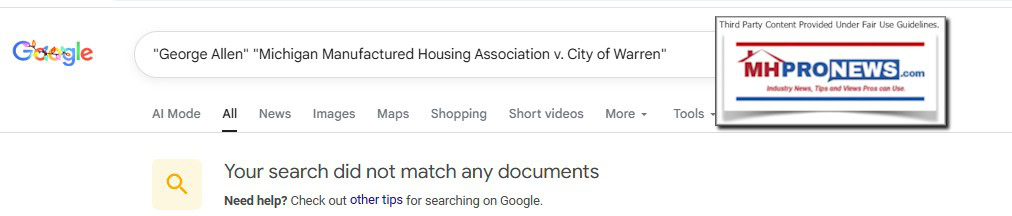 Google

"George Allen" "Michigan Manufactured Housing Association v. City of Warren"

Third Party Content Provided Under Fair Use Guidelines.

MHPRONEWS.com

Industry News, Tips and Views Pros can Use.

AI Mode All News Images Maps Shopping Short videos More Tools

Your search did not match any documents

Need help? Check out other tips for searching on Google.